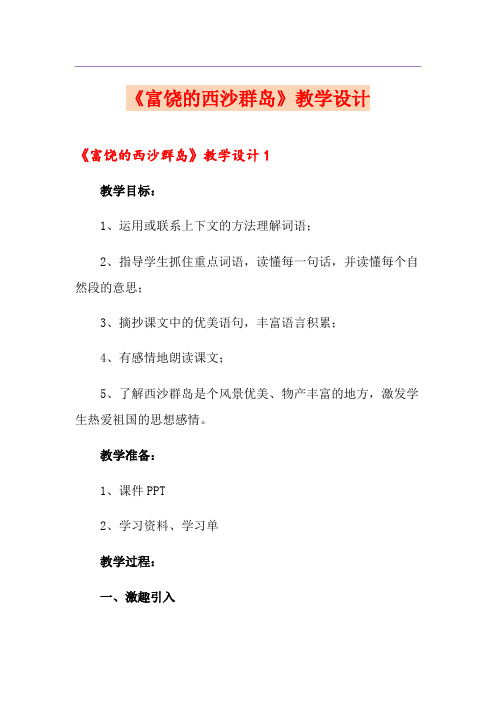 《富饶的西沙群岛》教学设计

《富饶的西沙群岛》教学设计 1

教学目标：

1、运用或联系上下文的方法理解词语；

2、指导学生抓住重点词语，读懂每一句话，并读懂每个自然段的意思；

3、摘抄课文中的优美语句，丰富语言积累；

4、有感情地朗读课文；

5、了解西沙群岛是个风景优美、物产丰富的地方，激发学生热爱祖国的思想感情。

教学准备：

1、课件 PPT

2、学习资料、学习单

教学过程：

一、激趣引入